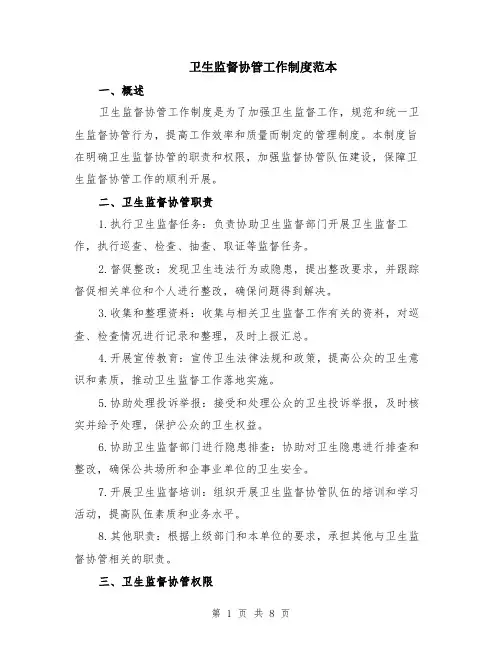 卫生监督协管工作制度范本

一、概述

卫生监督协管工作制度是为了加强卫生监督工作，规范和统一卫生监督协管行为，提高工作效率和质量而制定的管理制度。本制度旨在明确卫生监督协管的职责和权限，加强监督协管队伍建设，保障卫生监督协管工作的顺利开展。

二、卫生监督协管职责

1.执行卫生监督任务：负责协助卫生监督部门开展卫生监督工作，执行巡查、检查、抽查、取证等监督任务。

2.督促整改：发现卫生违法行为或隐患，提出整改要求，并跟踪督促相关单位和个人进行整改，确保问题得到解决。

3.收集和整理资料：收集与相关卫生监督工作有关的资料，对巡查、检查情况进行记录和整理，及时上报汇总。

4.开展宣传教育：宣传卫生法律法规和政策，提高公众的卫生意识和素质，推动卫生监督工作落地实施。

5.协助处理投诉举报：接受和处理公众的卫生投诉举报，及时核实并给予处理，保护公众的卫生权益。

6.协助卫生监督部门进行隐患排查：协助对卫生隐患进行排查和整改，确保公共场所和企事业单位的卫生安全。

7.开展卫生监督培训：组织开展卫生监督协管队伍的培训和学习活动，提高队伍素质和业务水平。

8.其他职责：根据上级部门和本单位的要求，承担其他与卫生监督协管相关的职责。

三、卫生监督协管权限

第 1 页 共 8 页